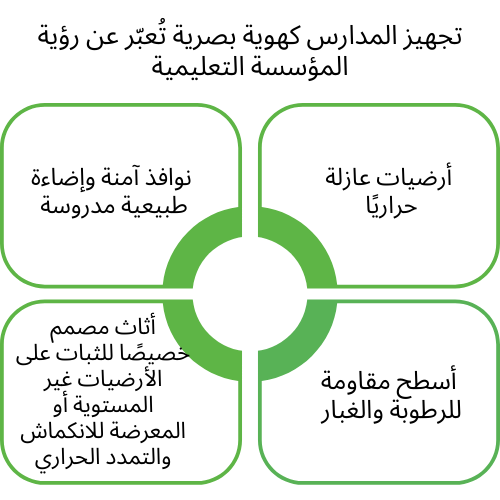 تجهيز المدارس كهوية بصرية تُعبّر عن رؤية المؤسسة التعليمية

أرضيات عازلة حراريًا

نوافذ آمنة وإضاءة طبيعية مدروسة

أسطح مقاومة للرطوبة والغبار

أثاث مصمم خصيصًا للثبات على الأرضيات غير المستوية أو المعرضة للانكماش والتمدد الحراري